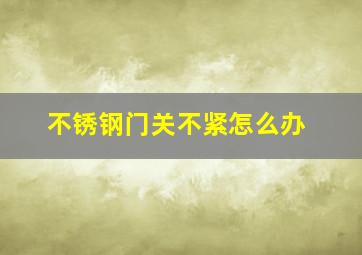 不锈钢门关不紧怎么办